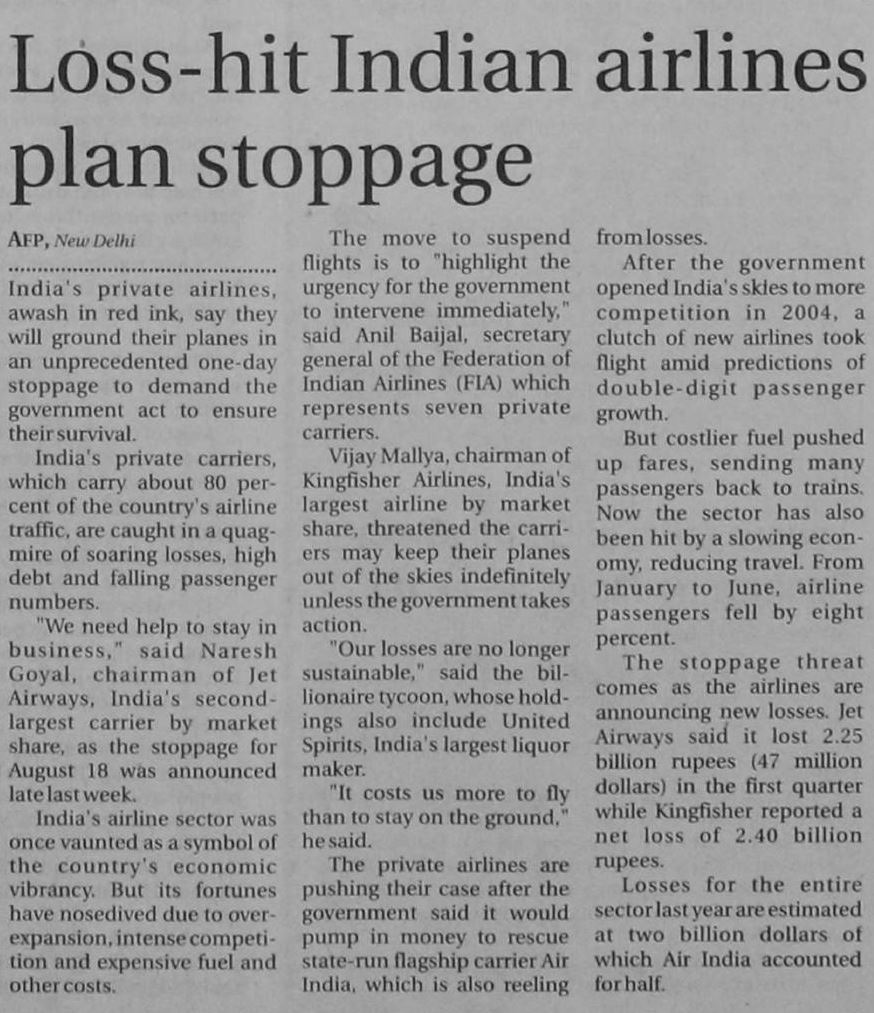 Loss-hit Indian airlines plan stoppage

AFP, New Delhi

India's private airlines, awash in red ink, say they will ground their planes in an unprecedented one-day stoppage to demand the government act to ensure their survival.

India's private carriers, which carry about 80 percent of the country's airline traffic, are caught in a quagmire of soaring losses, high debt and falling passenger numbers.

"We need help to stay in business," said Naresh Goyal, chairman of Jet Airways, India's second-largest carrier by market share, as the stoppage for August 18 was announced late last week.

India's airline sector was once vaunted as a symbol of the country's economic vibrancy. But its fortunes have nosedived due to over-expansion, intense competition and expensive fuel and other costs.

The move to suspend flights is to "highlight the urgency for the government to intervene immediately," said Anil Baijal, secretary general of the Federation of Indian Airlines (FIA) which represents seven private carriers.

Vijay Mallya, chairman of Kingfisher Airlines, India's largest airline by market share, threatened the carriers may keep their planes out of the skies indefinitely unless the government takes action.

"Our losses are no longer sustainable," said the billionaire tycoon, whose holdings also include United Spirits, India's largest liquor maker.

"It costs us more to fly than to stay on the ground," he said.

The private airlines are pushing their case after the government said it would pump in money to rescue state-run flagship carrier Air India, which is also reeling from losses.

After the government opened India's skies to more competition in 2004, a clutch of new airlines took flight amid predictions of double-digit passenger growth.

But costlier fuel pushed up fares, sending many passengers back to trains. Now the sector has also been hit by a slowing economy, reducing travel. From January to June, airline passengers fell by eight percent.

The stoppage threat comes as the airlines are announcing new losses. Jet Airways said it lost 2.25 billion rupees (47 million dollars) in the first quarter while Kingfisher reported a net loss of 2.40 billion rupees.

Losses for the entire sector last year are estimated at two billion dollars of which Air India accounted for half.